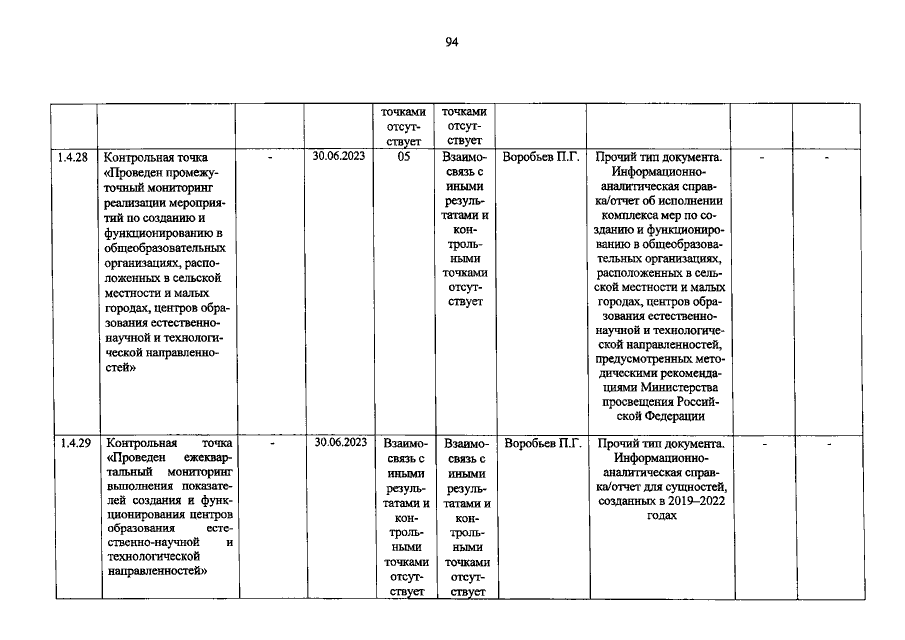 94

|  |  |  |  | точками отсутствует | точками отсутствует |  |  |  |  |
|---|---|---|---|---|---|---|---|---|---|
| 1.4.28 | Контрольная точка «Проведен промежуточный мониторинг реализации мероприятий по созданию и функционированию в общеобразовательных организациях, расположенных в сельской местности и малых городах, центров образования естественно-научной и технологической направленностей» | - | 30.06.2023 | 05 | Взаимосвязь с иными результатами и контрольными точками отсутствует | Воробьев П.Г. | Прочий тип документа. Информационно-аналитическая справка/отчет об исполнении комплекса мер по созданию и функционированию в общеобразовательных организациях, расположенных в сельской местности и малых городах, центров образования естественно-научной и технологической направленностей, предусмотренных методическими рекомендациями Министерства просвещения Российской Федерации | - | - |
| 1.4.29 | Контрольная точка «Проведен ежеквартальный мониторинг выполнения показателей создания и функционирования центров образования естественно-научной и технологической направленностей» | - | 30.06.2023 | Взаимосвязь с иными результатами и контрольными точками отсутствует | Взаимосвязь с иными результатами и контрольными точками отсутствует | Воробьев П.Г. | Прочий тип документа. Информационно-аналитическая справка/отчет для сущностей, созданных в 2019–2022 годах | - | - |